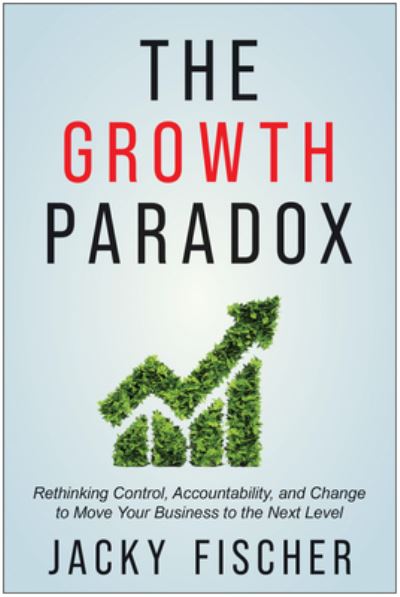 THE
GROWTH
PARADOX

Rethinking Control, Accountability, and Change to Move Your Business to the Next Level

JACKY FISCHER